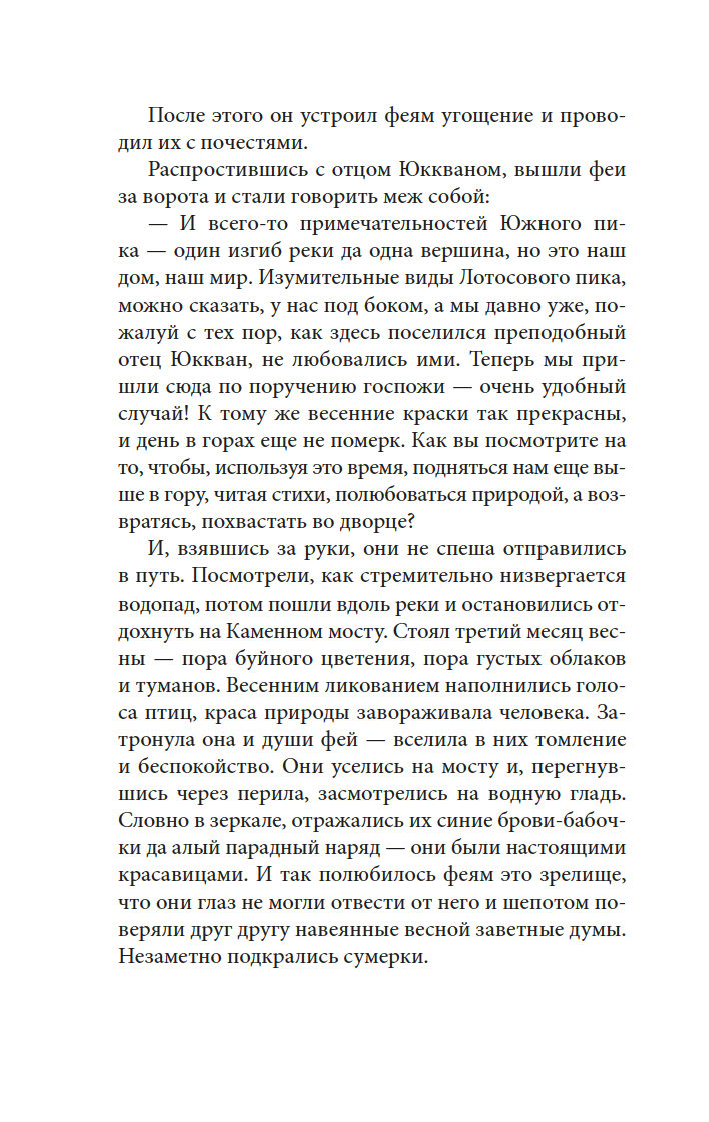 После этого он устроил феям угощение и проводил их с почестями.

Распростившись с отцом Юккваном, вышли феи за ворота и стали говорить меж собой:

— И всего-то примечательностей Южного пика — один изгиб реки да одна вершина, но это наш дом, наш мир. Изумительные виды Лотосового пика, можно сказать, у нас под боком, а мы давно уже, пожалуй с тех пор, как здесь поселился преподобный отец Юккван, не любовались ими. Теперь мы пришли сюда по поручению госпожи — очень удобный случай! К тому же весенние краски так прекрасны, и день в горах еще не померк. Как вы посмотрите на то, чтобы, используя это время, подняться нам еще выше в гору, читая стихи, полюбоваться природой, а возвратясь, похвастать во дворце?

И, взявшись за руки, они не спеша отправились в путь. Посмотрели, как стремительно низвергается водопад, потом пошли вдоль реки и остановились отдохнуть на Каменном мосту. Стоял третий месяц весны — пора буйного цветения, пора густых облаков и туманов. Весенним ликованием наполнились голоса птиц, краса природы завораживала человека. Затронула она и души фей — вселила в них томление и беспокойство. Они уселись на мосту и, перегнувшись через перила, засмотрелись на водную гладь. Словно в зеркале, отражались их синие брови-бабочки да алый парадный наряд — они были настоящими красавицами. И так полюбилось феям это зрелище, что они глаз не могли отвести от него и шепотом поверяли друг другу навеянные весной заветные думы. Незаметно подкрались сумерки.